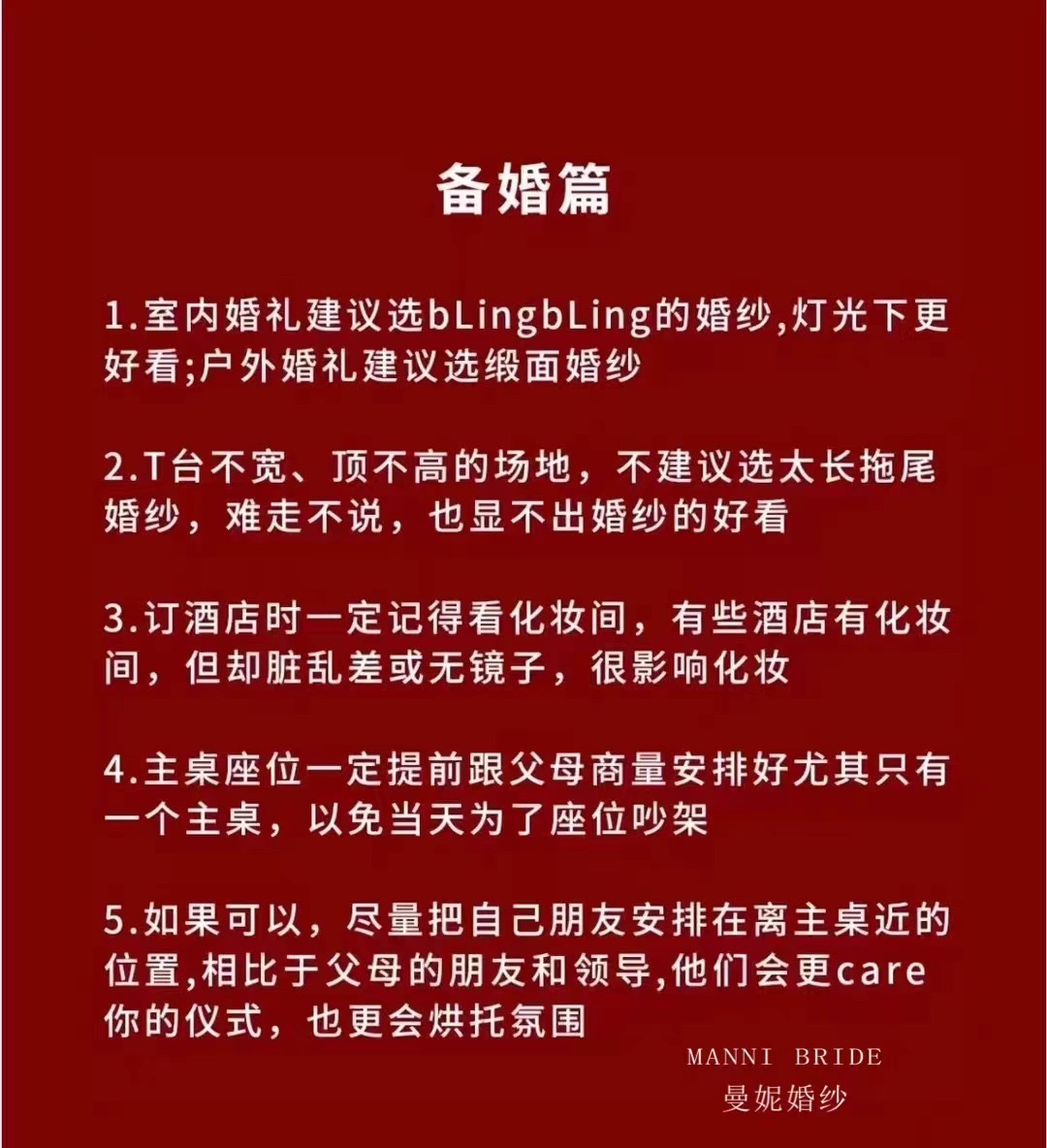 备婚篇

1.室内婚礼建议选bLingbLing的婚纱,灯光下更好看;户外婚礼建议选缎面婚纱

2.T台不宽、顶不高的场地，不建议选太长拖尾婚纱，难走不说，也显不出婚纱的好看

3.订酒店时一定记得看化妆间，有些酒店有化妆间，但却脏乱差或无镜子，很影响化妆

4.主桌座位一定提前跟父母商量安排好尤其只有一个主桌，以免当天为了座位吵架

5.如果可以，尽量把自己朋友安排在离主桌近的位置,相比于父母的朋友和领导,他们会更care你的仪式，也更会烘托氛围

MANNI BRIDE
曼妮婚纱